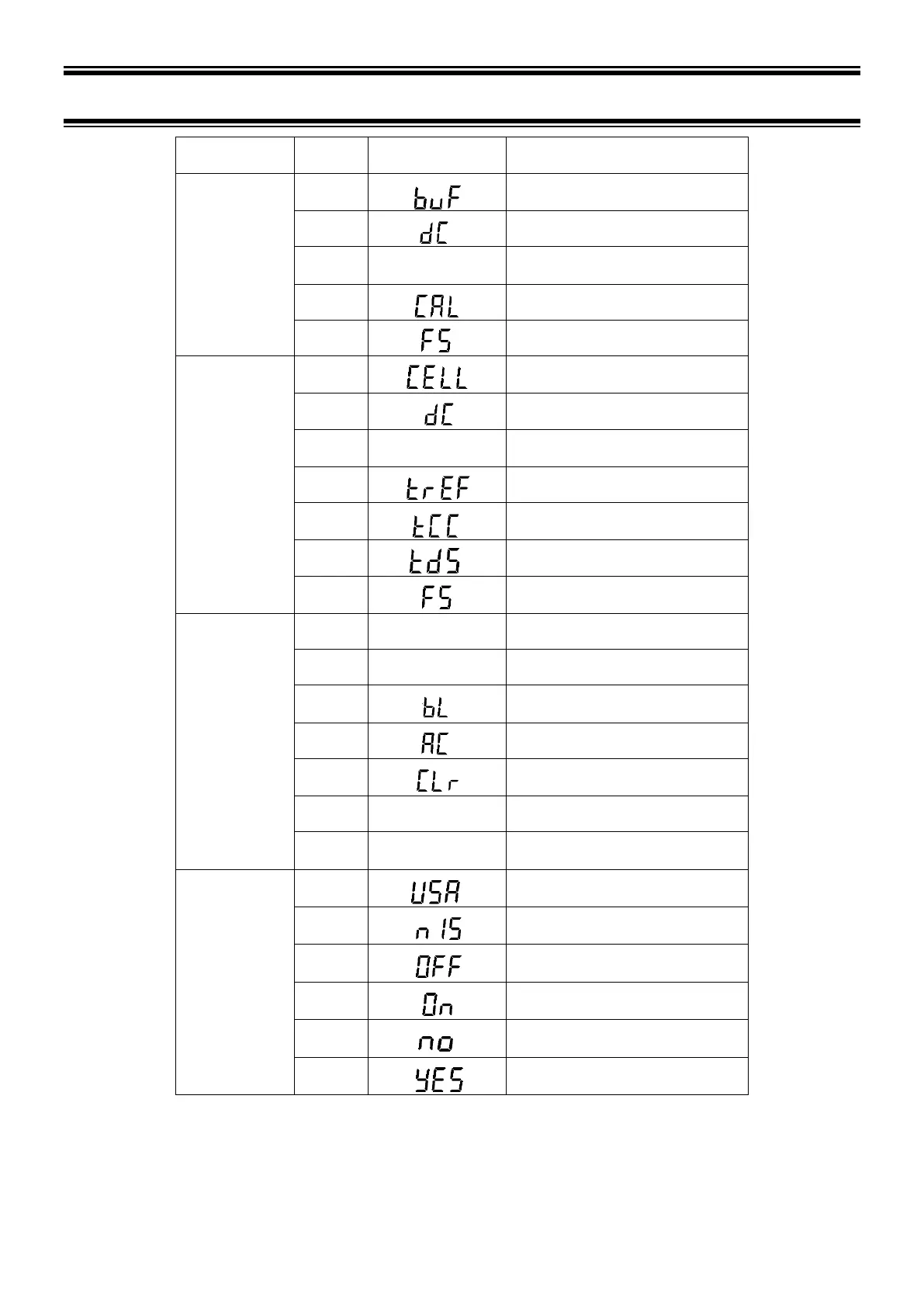 | | | | |
|---|---|---|---|
| | | buF | |
| | | dC | |
| | | | |
| | | CAL | |
| | | FS | |
| | | CELL | |
| | | dC | |
| | | | |
| | | trEF | |
| | | tCC | |
| | | tdS | |
| | | FS | |
| | | | |
| | | | |
| | | bL | |
| | | AC | |
| | | CLr | |
| | | | |
| | | | |
| | | USA | |
| | | nIS | |
| | | OFF | |
| | | On | |
| | | no | |
| | | YES | |